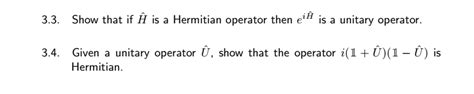 3.3. Show that if $\hat{H}$ is a Hermitian operator then $e^{i\hat{H}}$ is a unitary operator.

3.4. Given a unitary operator $\hat{U}$, show that the operator $i(\mathbb{1}+\hat{U})(\mathbb{1}-\hat{U})$ is Hermitian.